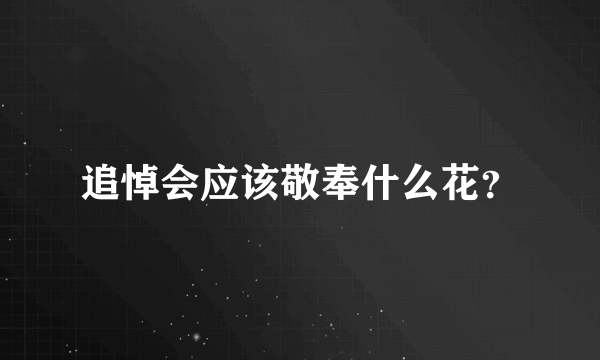 追悼会应该敬奉什么花？